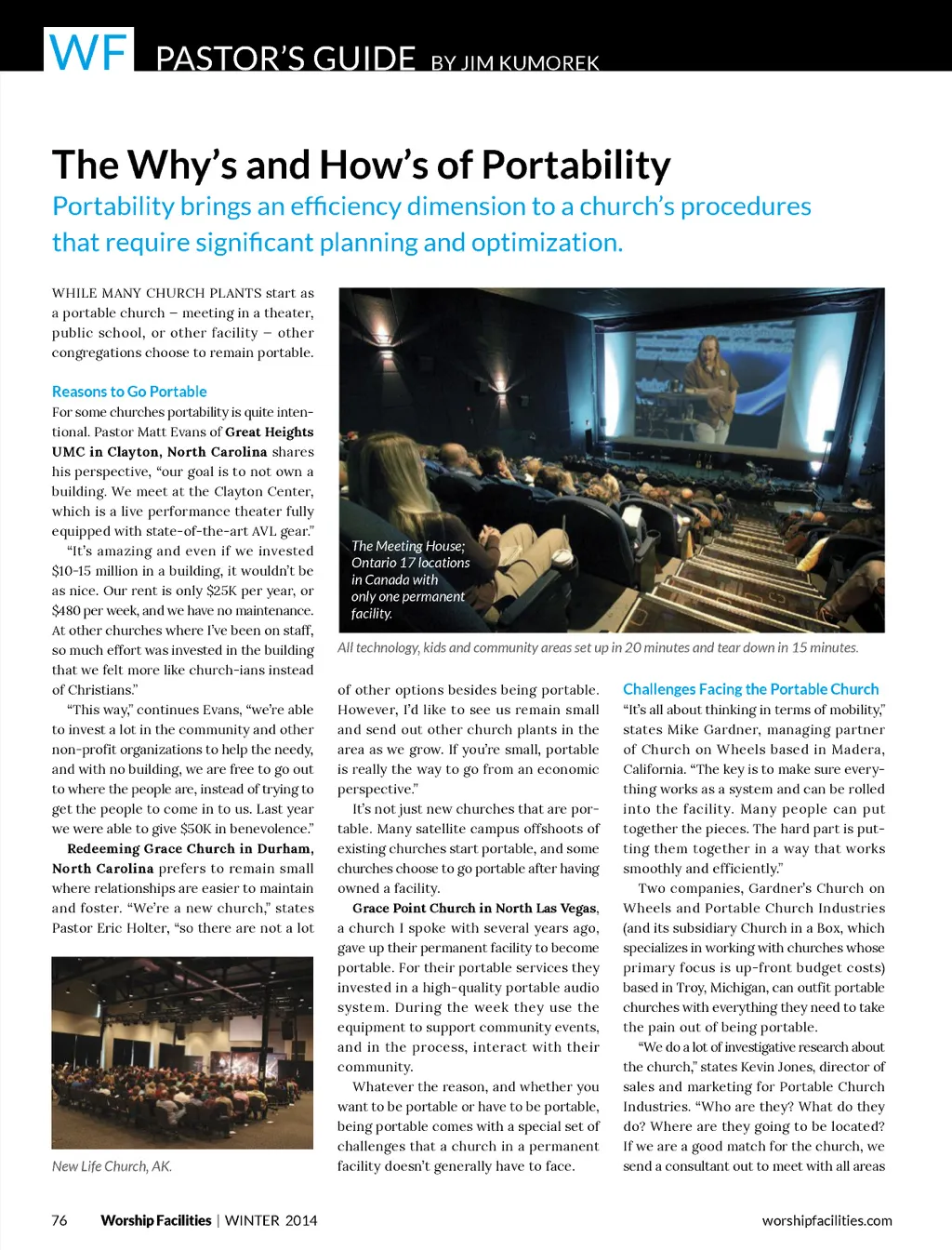 WF PASTOR'S GUIDE BY JIM KUMOREK

The Why's and How's of Portability

Portability brings an efficiency dimension to a church's procedures that require significant planning and optimization.

WHILE MANY CHURCH PLANTS start as a portable church – meeting in a theater, public school, or other facility – other congregations choose to remain portable.

Reasons to Go Portable

For some churches portability is quite intentional. Pastor Matt Evans of Great Heights UMC in Clayton, North Carolina shares his perspective, "our goal is to not own a building. We meet at the Clayton Center, which is a live performance theater fully equipped with state-of-the-art AVL gear."

"It's amazing and even if we invested $10-15 million in a building, it wouldn't be as nice. Our rent is only $25K per year, or $480 per week, and we have no maintenance. At other churches where I've been on staff, so much effort was invested in the building that we felt more like church-ians instead of Christians."

"This way," continues Evans, "we're able to invest a lot in the community and other non-profit organizations to help the needy, and with no building, we are free to go out to where the people are, instead of trying to get the people to come in to us. Last year we were able to give $50K in benevolence."

Redeeming Grace Church in Durham, North Carolina prefers to remain small where relationships are easier to maintain and foster. "We're a new church," states Pastor Eric Holter, "so there are not a lot

New Life Church, AK.

The Meeting House; Ontario 17 locations in Canada with only one permanent facility.

All technology, kids and community areas set up in 20 minutes and tear down in 15 minutes.

of other options besides being portable. However, I'd like to see us remain small and send out other church plants in the area as we grow. If you're small, portable is really the way to go from an economic perspective."

It's not just new churches that are portable. Many satellite campus offshoots of existing churches start portable, and some churches choose to go portable after having owned a facility.

Grace Point Church in North Las Vegas, a church I spoke with several years ago, gave up their permanent facility to become portable. For their portable services they invested in a high-quality portable audio system. During the week they use the equipment to support community events, and in the process, interact with their community.

Whatever the reason, and whether you want to be portable or have to be portable, being portable comes with a special set of challenges that a church in a permanent facility doesn't generally have to face.

Challenges Facing the Portable Church

"It's all about thinking in terms of mobility," states Mike Gardner, managing partner of Church on Wheels based in Madera, California. "The key is to make sure everything works as a system and can be rolled into the facility. Many people can put together the pieces. The hard part is putting them together in a way that works smoothly and efficiently."

Two companies, Gardner's Church on Wheels and Portable Church Industries (and its subsidiary Church in a Box, which specializes in working with churches whose primary focus is up-front budget costs) based in Troy, Michigan, can outfit portable churches with everything they need to take the pain out of being portable.

"We do a lot of investigative research about the church," states Kevin Jones, director of sales and marketing for Portable Church Industries. "Who are they? What do they do? Where are they going to be located? If we are a good match for the church, we send a consultant out to meet with all areas

76 Worship Facilities | WINTER 2014 worshipfacilities.com